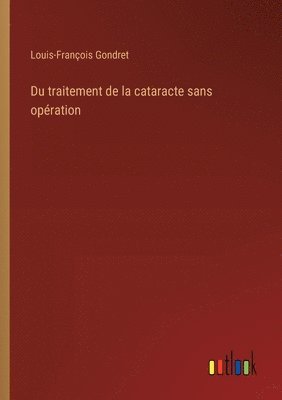 Louis-François Gondret

Du traitement de la cataracte sans opération

outlook